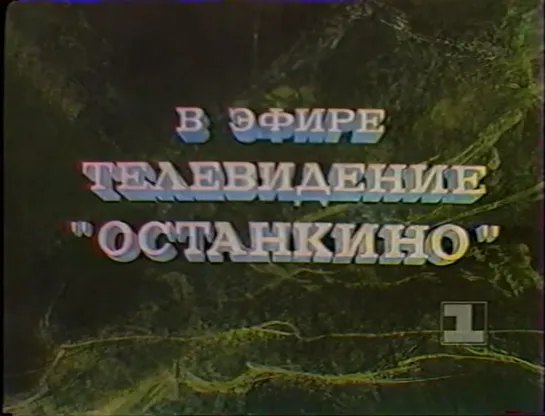 В ЭФИРЕ
ТЕЛЕВИДЕНИЕ
"ОСТАНКИНО"

1